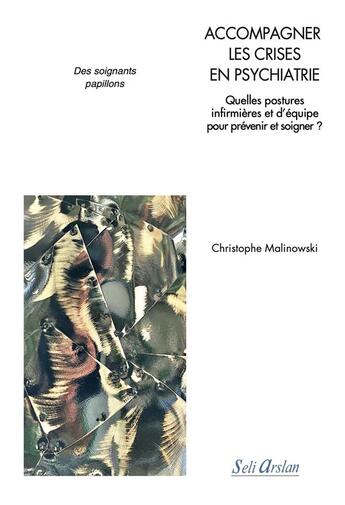 Des soignants papillons

ACCOMPAGNER LES CRISES EN PSYCHIATRIE

Quelles postures infirmières et d'équipe pour prévenir et soigner ?

Christophe Malinowski

Seli Arslan